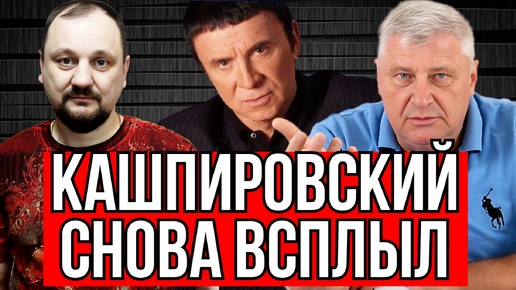 КАШПИРОВСКИЙ СНОВА ВСПЛЫЛ